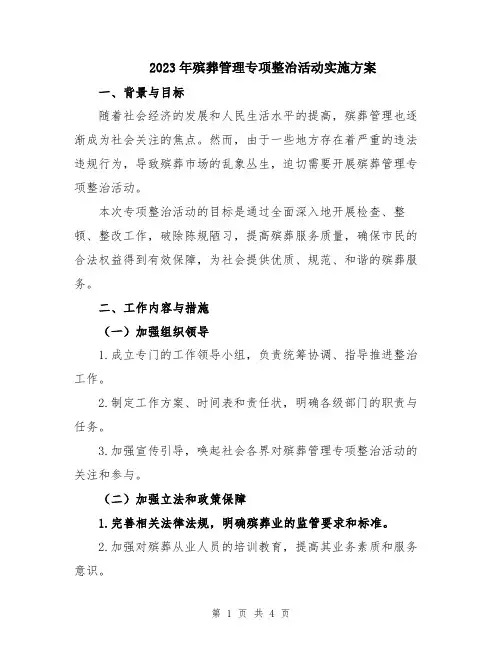 2023年殡葬管理专项整治活动实施方案

一、背景与目标

随着社会经济的发展和人民生活水平的提高，殡葬管理也逐渐成为社会关注的焦点。然而，由于一些地方存在着严重的违法违规行为，导致殡葬市场的乱象丛生，迫切需要开展殡葬管理专项整治活动。

本次专项整治活动的目标是通过全面深入地开展检查、整顿、整改工作，破除陈规陋习，提高殡葬服务质量，确保市民的合法权益得到有效保障，为社会提供优质、规范、和谐的殡葬服务。

二、工作内容与措施

（一）加强组织领导

1.成立专门的工作领导小组，负责统筹协调、指导推进整治工作。

2.制定工作方案、时间表和责任状，明确各级部门的职责与任务。

3.加强宣传引导，唤起社会各界对殡葬管理专项整治活动的关注和参与。

（二）加强立法和政策保障

1.完善相关法律法规，明确殡葬业的监管要求和标准。

2.加强对殡葬从业人员的培训教育，提高其业务素质和服务意识。

第 1 页 共 4 页